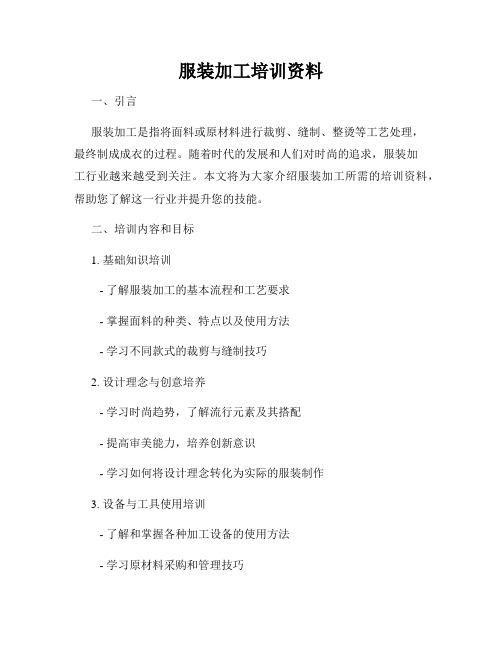 服装加工培训资料

一、引言

服装加工是指将面料或原材料进行裁剪、缝制、整烫等工艺处理，最终制成成衣的过程。随着时代的发展和人们对时尚的追求，服装加工行业越来越受到关注。本文将为大家介绍服装加工所需的培训资料，帮助您了解这一行业并提升您的技能。

二、培训内容和目标

1. 基础知识培训

- 了解服装加工的基本流程和工艺要求

- 掌握面料的种类、特点以及使用方法

- 学习不同款式的裁剪与缝制技巧

2. 设计理念与创意培养

- 学习时尚趋势，了解流行元素及其搭配

- 提高审美能力，培养创新意识

- 学习如何将设计理念转化为实际的服装制作

3. 设备与工具使用培训

- 了解和掌握各种加工设备的使用方法

- 学习原材料采购和管理技巧